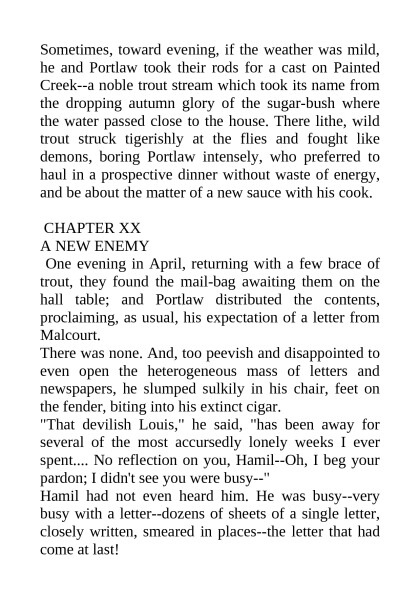 Sometimes, toward evening, if the weather was mild, he and Portlaw took their rods for a cast on Painted Creek--a noble trout stream which took its name from the dropping autumn glory of the sugar-bush where the water passed close to the house. There lithe, wild trout struck tigerishly at the flies and fought like demons, boring Portlaw intensely, who preferred to haul in a prospective dinner without waste of energy, and be about the matter of a new sauce with his cook.

CHAPTER XX
A NEW ENEMY
One evening in April, returning with a few brace of trout, they found the mail-bag awaiting them on the hall table; and Portlaw distributed the contents, proclaiming, as usual, his expectation of a letter from Malcourt.
There was none. And, too peevish and disappointed to even open the heterogeneous mass of letters and newspapers, he slumped sulkily in his chair, feet on the fender, biting into his extinct cigar.
"That devilish Louis," he said, "has been away for several of the most accursedly lonely weeks I ever spent.... No reflection on you, Hamil--Oh, I beg your pardon; I didn't see you were busy--"
Hamil had not even heard him. He was busy--very busy with a letter--dozens of sheets of a single letter, closely written, smeared in places--the letter that had come at last!